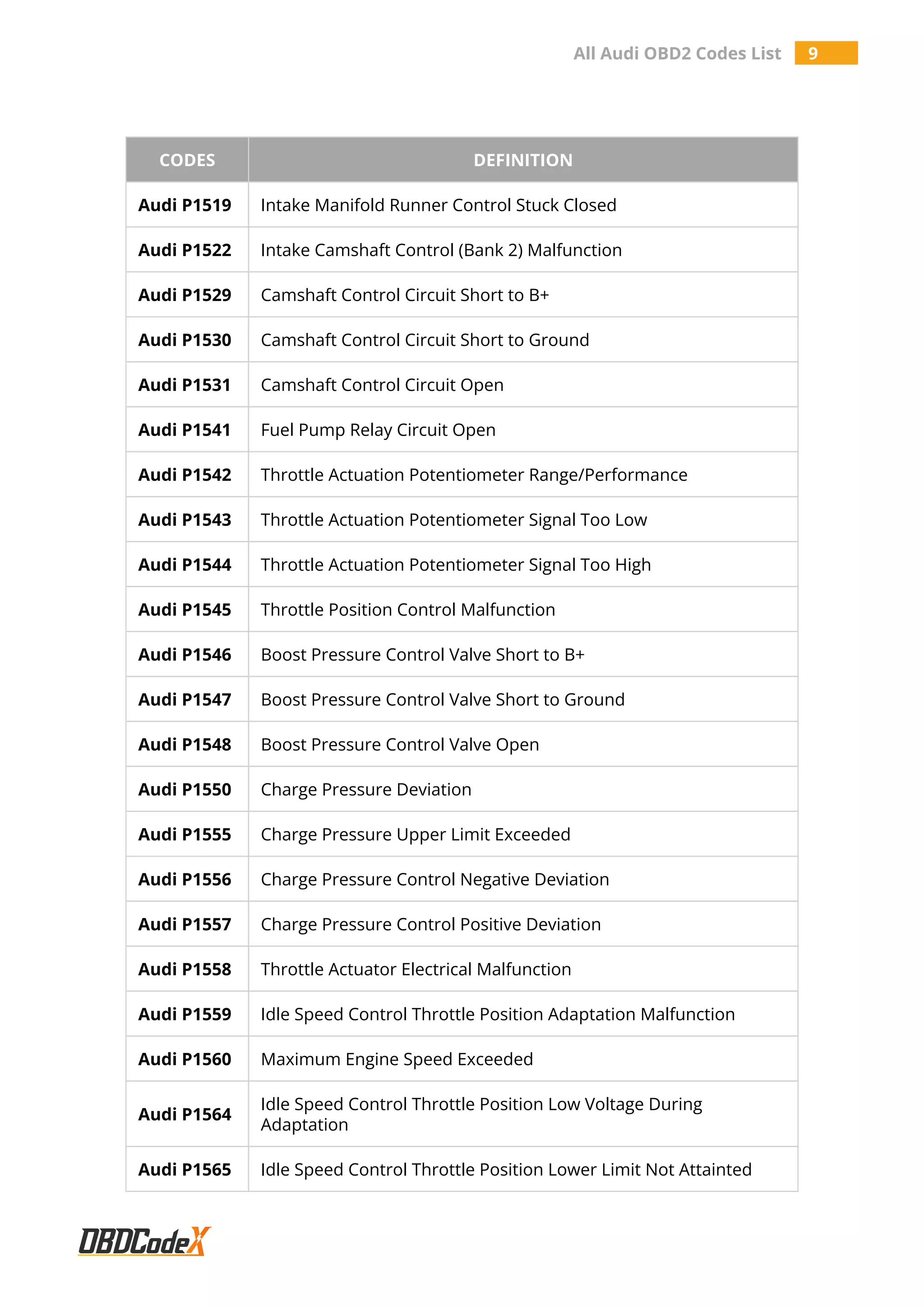 All Audi OBD2 Codes List 9

| CODES | DEFINITION |
|---|---|
| Audi P1519 | Intake Manifold Runner Control Stuck Closed |
| Audi P1522 | Intake Camshaft Control (Bank 2) Malfunction |
| Audi P1529 | Camshaft Control Circuit Short to B+ |
| Audi P1530 | Camshaft Control Circuit Short to Ground |
| Audi P1531 | Camshaft Control Circuit Open |
| Audi P1541 | Fuel Pump Relay Circuit Open |
| Audi P1542 | Throttle Actuation Potentiometer Range/Performance |
| Audi P1543 | Throttle Actuation Potentiometer Signal Too Low |
| Audi P1544 | Throttle Actuation Potentiometer Signal Too High |
| Audi P1545 | Throttle Position Control Malfunction |
| Audi P1546 | Boost Pressure Control Valve Short to B+ |
| Audi P1547 | Boost Pressure Control Valve Short to Ground |
| Audi P1548 | Boost Pressure Control Valve Open |
| Audi P1550 | Charge Pressure Deviation |
| Audi P1555 | Charge Pressure Upper Limit Exceeded |
| Audi P1556 | Charge Pressure Control Negative Deviation |
| Audi P1557 | Charge Pressure Control Positive Deviation |
| Audi P1558 | Throttle Actuator Electrical Malfunction |
| Audi P1559 | Idle Speed Control Throttle Position Adaptation Malfunction |
| Audi P1560 | Maximum Engine Speed Exceeded |
| Audi P1564 | Idle Speed Control Throttle Position Low Voltage During Adaptation |
| Audi P1565 | Idle Speed Control Throttle Position Lower Limit Not Attainted |

OBDCodeX